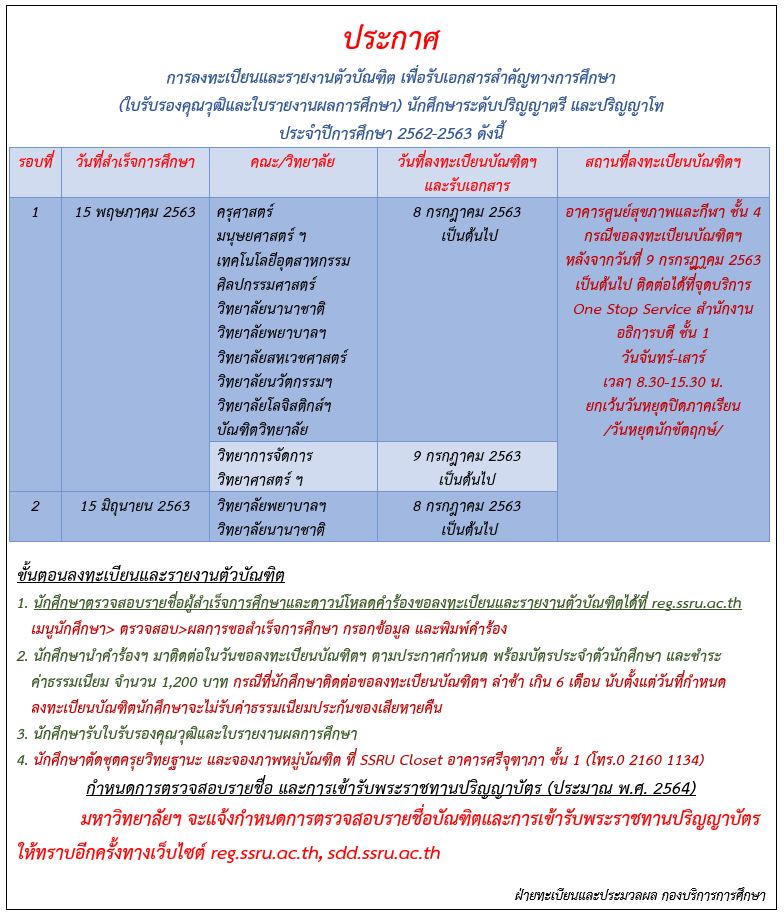 ประกาศ

การลงทะเบียนและรายงานตัวบัณฑิต เพื่อรับเอกสารสำคัญทางการศึกษา (ใบรับรองคุณวุฒิและใบรายงานผลการศึกษา) นักศึกษาระดับปริญญาตรี และปริญญาโท ประจำปีการศึกษา 2562-2563 ดังนี้

| รอบที่ | วันที่สำเร็จการศึกษา | คณะ/วิทยาลัย | วันที่ลงทะเบียนบัณฑิตฯ และรับเอกสาร | สถานที่ลงทะเบียนบัณฑิตฯ |
|---|---|---|---|---|
| 1 | 15 พฤษภาคม 2563 | ครุศาสตร์ มนุษยศาสตร์ ฯ เทคโนโลยีอุตสาหกรรม ศิลปกรรมศาสตร์ วิทยาลัยนานาชาติ วิทยาลัยพยาบาลฯ วิทยาลัยสหเวชศาสตร์ วิทยาลัยนวัตกรรมฯ วิทยาลัยโลจิสติกส์ฯ บัณฑิตวิทยาลัย | 8 กรกฎาคม 2563 เป็นต้นไป | อาคารศูนย์สุขภาพและกีฬา ชั้น 4 กรณีขอลงทะเบียนบัณฑิตฯ หลังจากวันที่ 9 กรกฎาคม 2563 เป็นต้นไป ติดต่อได้ที่จุดบริการ One Stop Service สำนักงานอธิการบดี ชั้น 1 วันจันทร์-เสาร์ เวลา 8.30-15.30 น. ยกเว้นวันหยุดปิดภาคเรียน /วันหยุดนักขัตฤกษ์/ |
| | | วิทยาการจัดการ วิทยาศาสตร์ ฯ | 9 กรกฎาคม 2563 เป็นต้นไป | |
| 2 | 15 มิถุนายน 2563 | วิทยาลัยพยาบาลฯ วิทยาลัยนานาชาติ | 8 กรกฎาคม 2563 เป็นต้นไป | |

ขั้นตอนลงทะเบียนและรายงานตัวบัณฑิต

1. นักศึกษาตรวจสอบรายชื่อผู้สำเร็จการศึกษาและดาวน์โหลดคำร้องขอลงทะเบียนและรายงานตัวบัณฑิตได้ที่ reg.ssru.ac.th เมนูนักศึกษา> ตรวจสอบ>ผลการขอสำเร็จการศึกษา กรอกข้อมูล และพิมพ์คำร้อง
2. นักศึกษานำคำร้องฯ มาติดต่อในวันขอลงทะเบียนบัณฑิตฯ ตามประกาศกำหนด พร้อมบัตรประจำตัวนักศึกษา และชำระค่าธรรมเนียม จำนวน 1,200 บาท กรณีที่นักศึกษาติดต่อขอลงทะเบียนบัณฑิตฯ ล่าช้า เกิน 6 เดือน นับตั้งแต่วันที่กำหนดลงทะเบียนบัณฑิตนักศึกษาจะไม่รับค่าธรรมเนียมประกันของเสียหายคืน
3. นักศึกษารับใบรับรองคุณวุฒิและใบรายงานผลการศึกษา
4. นักศึกษาตัดชุดครุยวิทยฐานะ และจองภาพหมู่บัณฑิต ที่ SSRU Closet อาคารศรีจุฑาภา ชั้น 1 (โทร.0 2160 1134)

กำหนดการตรวจสอบรายชื่อ และการเข้ารับพระราชทานปริญญาบัตร (ประมาณ พ.ศ. 2564)

มหาวิทยาลัยฯ จะแจ้งกำหนดการตรวจสอบรายชื่อบัณฑิตและการเข้ารับพระราชทานปริญญาบัตรให้ทราบอีกครั้งทางเว็บไซต์ reg.ssru.ac.th, sdd.ssru.ac.th

ฝ่ายทะเบียนและประมวลผล กองบริการการศึกษา